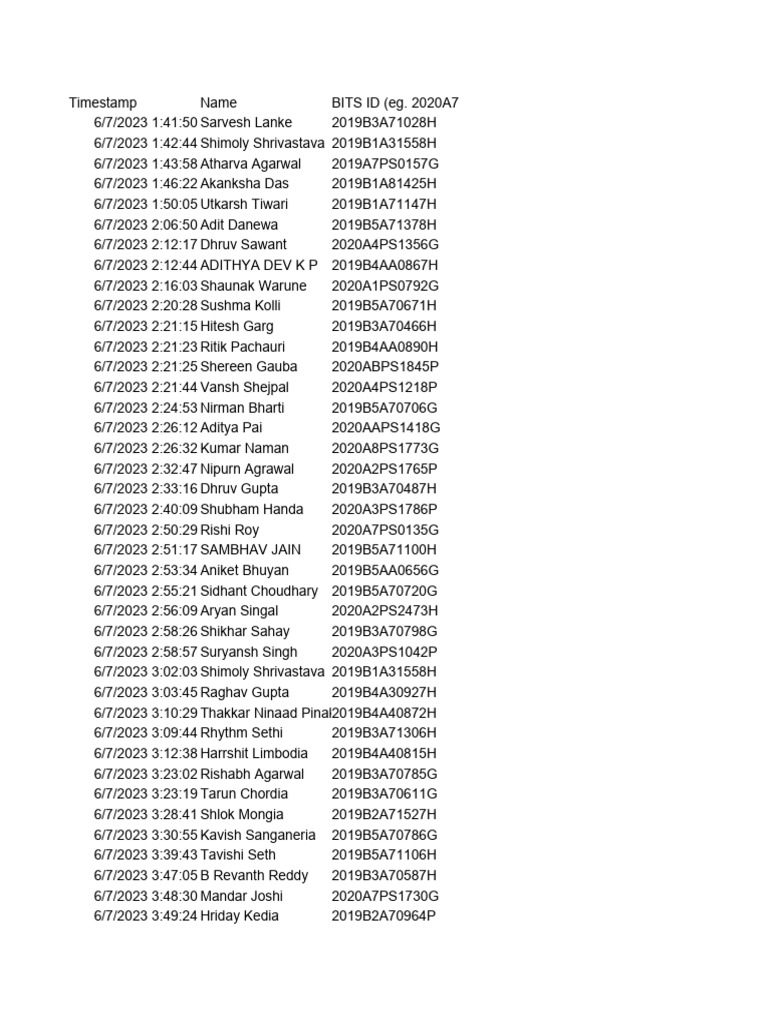 | Timestamp | Name | BITS ID (eg. 2020A7 |
|---|---|---|
| 6/7/2023 1:41:50 | Sarvesh Lanke | 2019B3A71028H |
| 6/7/2023 1:42:44 | Shimoly Shrivastava | 2019B1A31558H |
| 6/7/2023 1:43:58 | Atharva Agarwal | 2019A7PS0157G |
| 6/7/2023 1:46:22 | Akanksha Das | 2019B1A81425H |
| 6/7/2023 1:50:05 | Utkarsh Tiwari | 2019B1A71147H |
| 6/7/2023 2:06:50 | Adit Danewa | 2019B5A71378H |
| 6/7/2023 2:12:17 | Dhruv Sawant | 2020A4PS1356G |
| 6/7/2023 2:12:44 | ADITHYA DEV K P | 2019B4AA0867H |
| 6/7/2023 2:16:03 | Shaunak Warune | 2020A1PS0792G |
| 6/7/2023 2:20:28 | Sushma Kolli | 2019B5A70671H |
| 6/7/2023 2:21:15 | Hitesh Garg | 2019B3A70466H |
| 6/7/2023 2:21:23 | Ritik Pachauri | 2019B4AA0890H |
| 6/7/2023 2:21:25 | Shereen Gauba | 2020ABPS1845P |
| 6/7/2023 2:21:44 | Vansh Shejpal | 2020A4PS1218P |
| 6/7/2023 2:24:53 | Nirman Bharti | 2019B5A70706G |
| 6/7/2023 2:26:12 | Aditya Pai | 2020AAPS1418G |
| 6/7/2023 2:26:32 | Kumar Naman | 2020A8PS1773G |
| 6/7/2023 2:32:47 | Nipurn Agrawal | 2020A2PS1765P |
| 6/7/2023 2:33:16 | Dhruv Gupta | 2019B3A70487H |
| 6/7/2023 2:40:09 | Shubham Handa | 2020A3PS1786P |
| 6/7/2023 2:50:29 | Rishi Roy | 2020A7PS0135G |
| 6/7/2023 2:51:17 | SAMBHAV JAIN | 2019B5A71100H |
| 6/7/2023 2:53:34 | Aniket Bhuyan | 2019B5AA0656G |
| 6/7/2023 2:55:21 | Sidhant Choudhary | 2019B5A70720G |
| 6/7/2023 2:56:09 | Aryan Singal | 2020A2PS2473H |
| 6/7/2023 2:58:26 | Shikhar Sahay | 2019B3A70798G |
| 6/7/2023 2:58:57 | Suryansh Singh | 2020A3PS1042P |
| 6/7/2023 3:02:03 | Shimoly Shrivastava | 2019B1A31558H |
| 6/7/2023 3:03:45 | Raghav Gupta | 2019B4A30927H |
| 6/7/2023 3:10:29 | Thakkar Ninaad Pinal | 2019B4A40872H |
| 6/7/2023 3:09:44 | Rhythm Sethi | 2019B3A71306H |
| 6/7/2023 3:12:38 | Harrshit Limbodia | 2019B4A40815H |
| 6/7/2023 3:23:02 | Rishabh Agarwal | 2019B3A70785G |
| 6/7/2023 3:23:19 | Tarun Chordia | 2019B3A70611G |
| 6/7/2023 3:28:41 | Shlok Mongia | 2019B2A71527H |
| 6/7/2023 3:30:55 | Kavish Sanganeria | 2019B5A70786G |
| 6/7/2023 3:39:43 | Tavishi Seth | 2019B5A71106H |
| 6/7/2023 3:47:05 | B Revanth Reddy | 2019B3A70587H |
| 6/7/2023 3:48:30 | Mandar Joshi | 2020A7PS1730G |
| 6/7/2023 3:49:24 | Hriday Kedia | 2019B2A70964P |